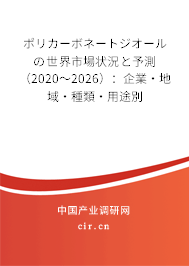 ポリカーボネートジオールの世界市場状況と予測（2020～2026）：企業・地域・種類・用途別

中国产业调研网

cir.cn